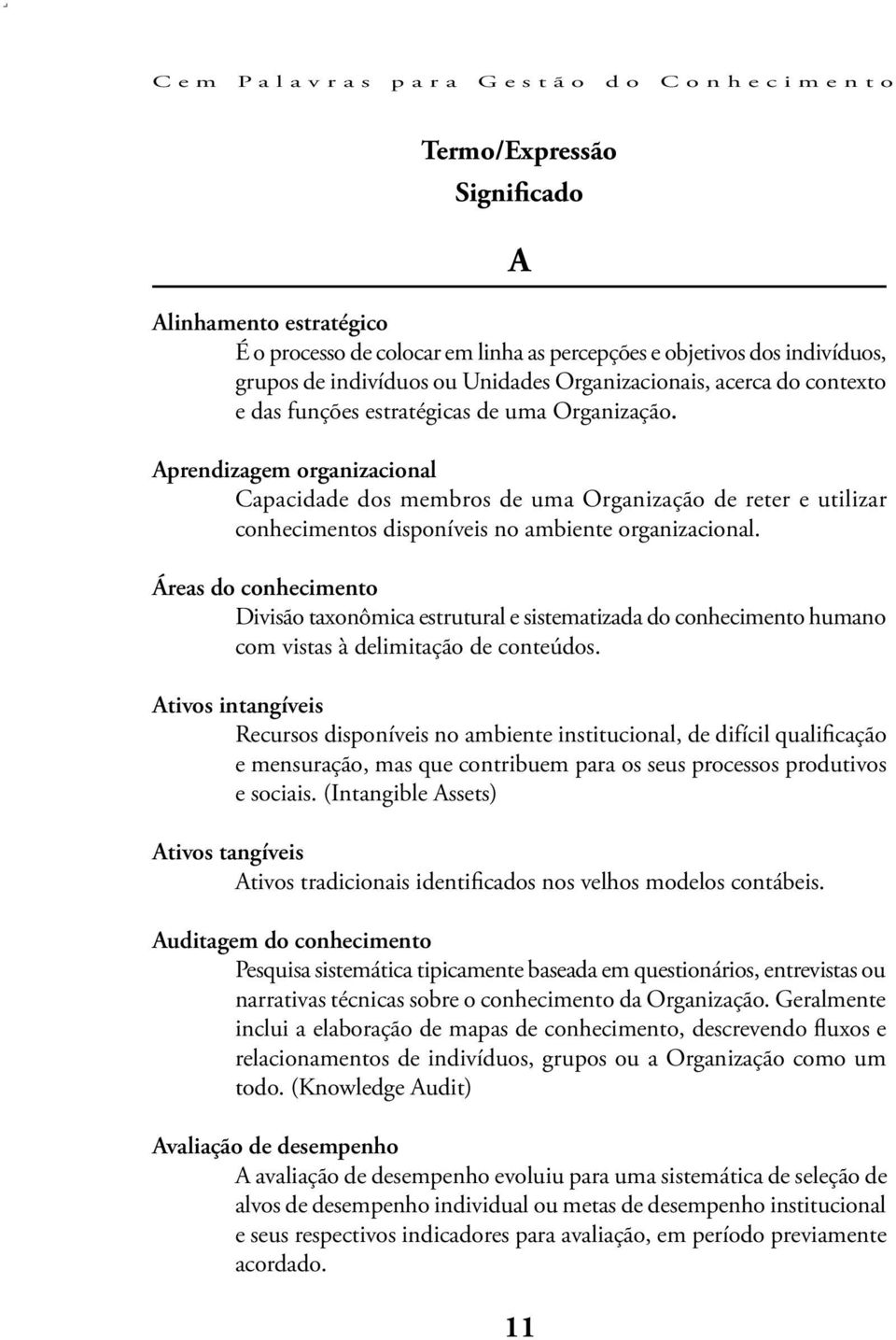 Cem Palavras para Gestão do Conhecimento

Termo/Expressão
Significado

A

Alinhamento estratégico
É o processo de colocar em linha as percepções e objetivos dos indivíduos, grupos de indivíduos ou Unidades Organizacionais, acerca do contexto e das funções estratégicas de uma Organização.

Aprendizagem organizacional
Capacidade dos membros de uma Organização de reter e utilizar conhecimentos disponíveis no ambiente organizacional.

Áreas do conhecimento
Divisão taxonômica estrutural e sistematizada do conhecimento humano com vistas à delimitação de conteúdos.

Ativos intangíveis
Recursos disponíveis no ambiente institucional, de difícil qualificação e mensuração, mas que contribuem para os seus processos produtivos e sociais. (Intangible Assets)

Ativos tangíveis
Ativos tradicionais identificados nos velhos modelos contábeis.

Auditagem do conhecimento
Pesquisa sistemática tipicamente baseada em questionários, entrevistas ou narrativas técnicas sobre o conhecimento da Organização. Geralmente inclui a elaboração de mapas de conhecimento, descrevendo fluxos e relacionamentos de indivíduos, grupos ou a Organização como um todo. (Knowledge Audit)

Avaliação de desempenho
A avaliação de desempenho evoluiu para uma sistemática de seleção de alvos de desempenho individual ou metas de desempenho institucional e seus respectivos indicadores para avaliação, em período previamente acordado.

11